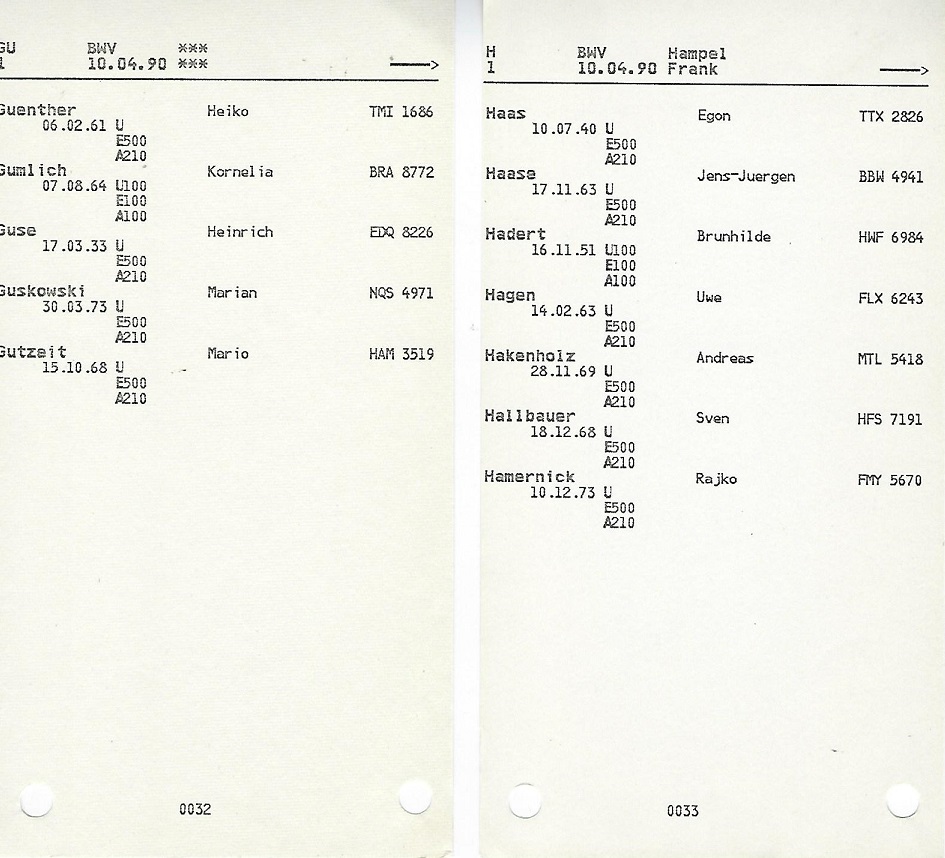 GU BWV ***
1 10.04.90 ***
——>

Guenther Heiko TMI 1686
06.02.61 U
E500
A210
Gumlich Kornelia BRA 8772
07.08.64 U100
E100
A100
Guse Heinrich EDQ 8226
17.03.33 U
E500
A210
Guskowski Marian NQS 4971
30.03.73 U
E500
A210
Gutzeit Mario HAM 3519
15.10.68 U
E500
A210

0032

H BWV Hampel
1 10.04.90 Frank
——>

Haas Egon TTX 2826
10.07.40 U
E500
A210
Haase Jens-Juergen BBW 4941
17.11.63 U
E500
A210
Hadert Brunhilde HWF 6984
16.11.51 U100
E100
A100
Hagen Uwe FLX 6243
14.02.63 U
E500
A210
Hakenholz Andreas MTL 5418
28.11.69 U
E500
A210
Hallbauer Sven HFS 7191
18.12.68 U
E500
A210
Hamernick Rajko FMY 5670
10.12.73 U
E500
A210

0033